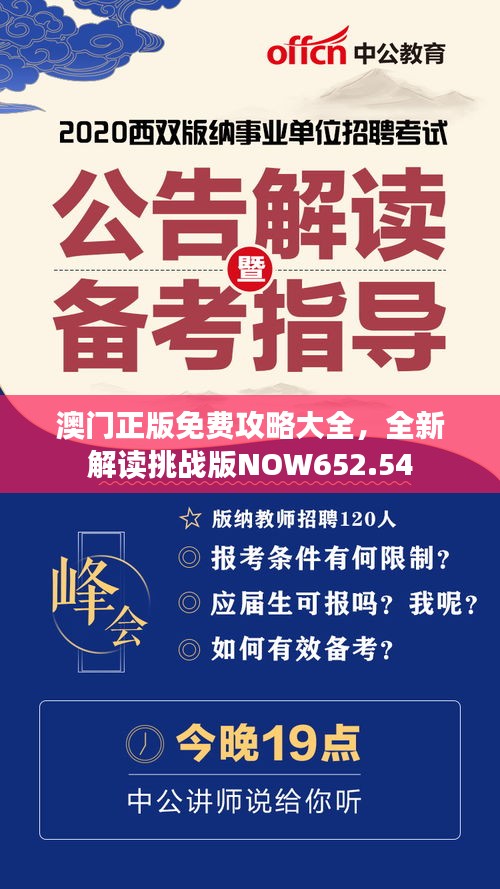 offcn 中公教育

2020西双版纳事业单位招聘考试

公告解读

暨

备考指导

澳门正版免费攻略大全，全新解读挑战版NOW652.54

峰会

☆ 版纳教师招聘120人

◎ 报考条件有何限制？

◎ 应届生可报吗？我呢？

◎ 如何有效备考？

今晚19点

中公讲师说给你听